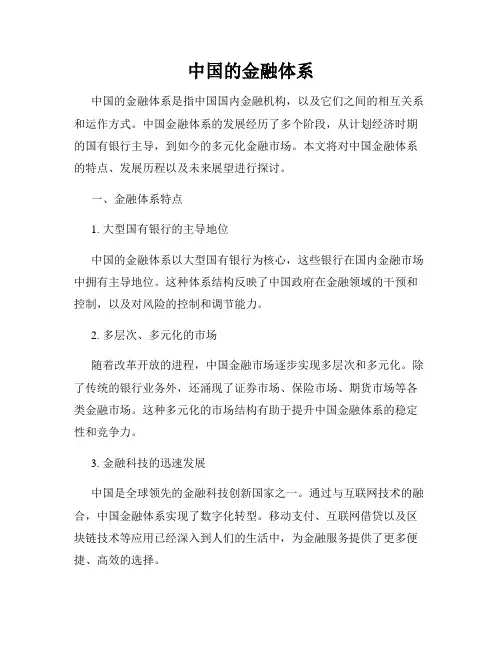 中国的金融体系

中国的金融体系是指中国国内金融机构，以及它们之间的相互关系和运作方式。中国金融体系的发展经历了多个阶段，从计划经济时期的国有银行主导，到如今的多元化金融市场。本文将对中国金融体系的特点、发展历程以及未来展望进行探讨。

一、金融体系特点

1. 大型国有银行的主导地位

中国的金融体系以大型国有银行为核心，这些银行在国内金融市场中拥有主导地位。这种体系结构反映了中国政府在金融领域的干预和控制，以及对风险的控制和调节能力。

2. 多层次、多元化的市场

随着改革开放的进程，中国金融市场逐步实现多层次和多元化。除了传统的银行业务外，还涌现了证券市场、保险市场、期货市场等各类金融市场。这种多元化的市场结构有助于提升中国金融体系的稳定性和竞争力。

3. 金融科技的迅速发展

中国是全球领先的金融科技创新国家之一。通过与互联网技术的融合，中国金融体系实现了数字化转型。移动支付、互联网借贷以及区块链技术等应用已经深入到人们的生活中，为金融服务提供了更多便捷、高效的选择。